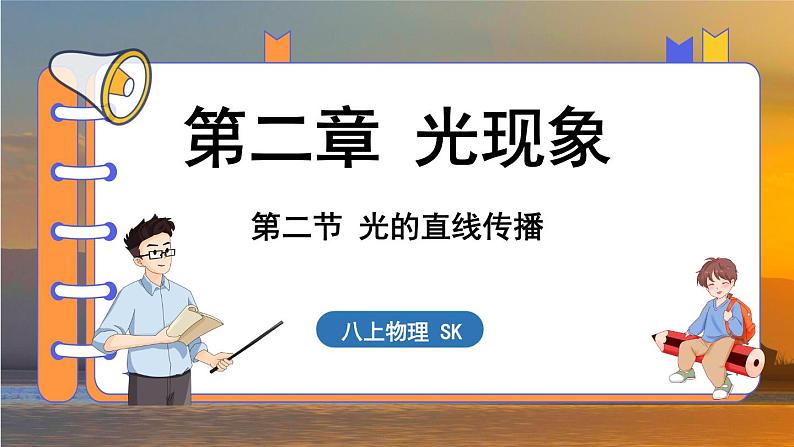 第二章 光现象

第二节 光的直线传播

八上物理 SK